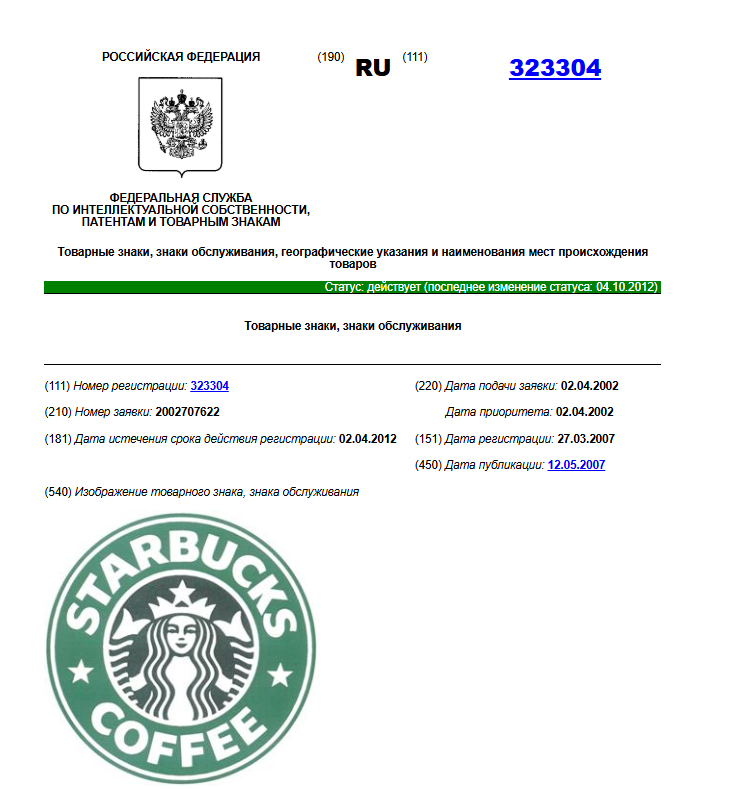 РОССИЙСКАЯ ФЕДЕРАЦИЯ (190) RU (111) 323304

ФЕДЕРАЛЬНАЯ СЛУЖБА
ПО ИНТЕЛЛЕКТУАЛЬНОЙ СОБСТВЕННОСТИ,
ПАТЕНТАМ И ТОВАРНЫМ ЗНАКАМ

Товарные знаки, знаки обслуживания, географические указания и наименования мест происхождения товаров

Статус: действует (последнее изменение статуса: 04.10.2012)

Товарные знаки, знаки обслуживания

(111) Номер регистрации: 323304

(210) Номер заявки: 2002707622

(181) Дата истечения срока действия регистрации: 02.04.2012

(220) Дата подачи заявки: 02.04.2002

Дата приоритета: 02.04.2002

(151) Дата регистрации: 27.03.2007

(450) Дата публикации: 12.05.2007

(540) Изображение товарного знака, знака обслуживания

STARBUCKS COFFEE